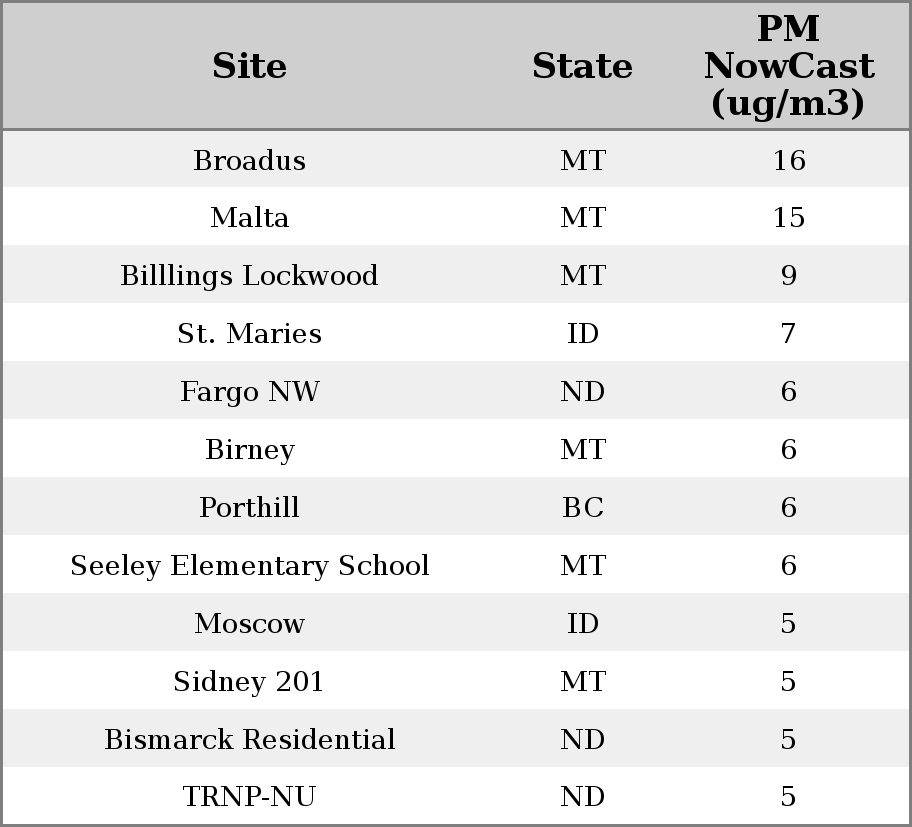 | Site | State | PM NowCast (ug/m3) |
|---|---|---|
| Broadus | MT | 16 |
| Malta | MT | 15 |
| Billlings Lockwood | MT | 9 |
| St. Maries | ID | 7 |
| Fargo NW | ND | 6 |
| Birney | MT | 6 |
| Porthill | BC | 6 |
| Seeley Elementary School | MT | 6 |
| Moscow | ID | 5 |
| Sidney 201 | MT | 5 |
| Bismarck Residential | ND | 5 |
| TRNP-NU | ND | 5 |